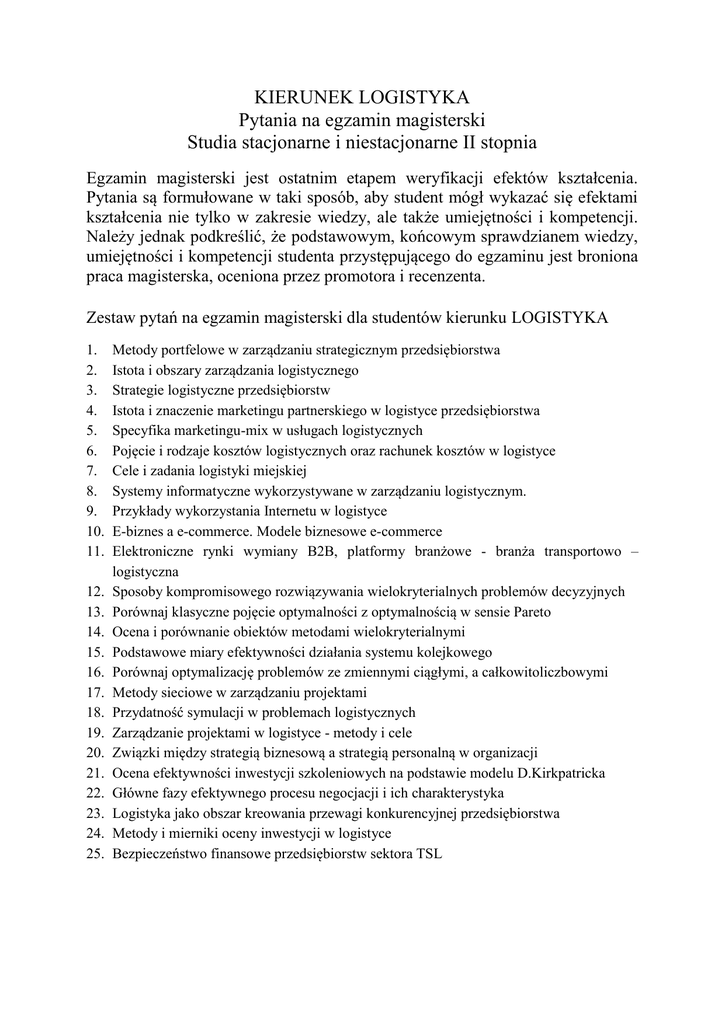 KIERUNEK LOGISTYKA
Pytania na egzamin magisterski
Studia stacjonarne i niestacjonarne II stopnia

Egzamin magisterski jest ostatnim etapem weryfikacji efektów kształcenia. Pytania są formułowane w taki sposób, aby student mógł wykazać się efektami kształcenia nie tylko w zakresie wiedzy, ale także umiejętności i kompetencji. Należy jednak podkreślić, że podstawowym, końcowym sprawdzianem wiedzy, umiejętności i kompetencji studenta przystępującego do egzaminu jest broniona praca magisterska, oceniona przez promotora i recenzenta.

Zestaw pytań na egzamin magisterski dla studentów kierunku LOGISTYKA

1. Metody portfelowe w zarządzaniu strategicznym przedsiębiorstwa
2. Istota i obszary zarządzania logistycznego
3. Strategie logistyczne przedsiębiorstw
4. Istota i znaczenie marketingu partnerskiego w logistyce przedsiębiorstwa
5. Specyfika marketingu-mix w usługach logistycznych
6. Pojęcie i rodzaje kosztów logistycznych oraz rachunek kosztów w logistyce
7. Cele i zadania logistyki miejskiej
8. Systemy informatyczne wykorzystywane w zarządzaniu logistycznym.
9. Przykłady wykorzystania Internetu w logistyce
10. E-biznes a e-commerce. Modele biznesowe e-commerce
11. Elektroniczne rynki wymiany B2B, platformy branżowe - branża transportowo – logistyczna
12. Sposoby kompromisowego rozwiązywania wielokryterialnych problemów decyzyjnych
13. Porównaj klasyczne pojęcie optymalności z optymalnością w sensie Pareto
14. Ocena i porównanie obiektów metodami wielokryterialnymi
15. Podstawowe miary efektywności działania systemu kolejkowego
16. Porównaj optymalizację problemów ze zmiennymi ciągłymi, a całkowitoliczbowymi
17. Metody sieciowe w zarządzaniu projektami
18. Przydatność symulacji w problemach logistycznych
19. Zarządzanie projektami w logistyce - metody i cele
20. Związki między strategią biznesową a strategią personalną w organizacji
21. Ocena efektywności inwestycji szkoleniowych na podstawie modelu D.Kirkpatricka
22. Główne fazy efektywnego procesu negocjacji i ich charakterystyka
23. Logistyka jako obszar kreowania przewagi konkurencyjnej przedsiębiorstwa
24. Metody i mierniki oceny inwestycji w logistyce
25. Bezpieczeństwo finansowe przedsiębiorstw sektora TSL